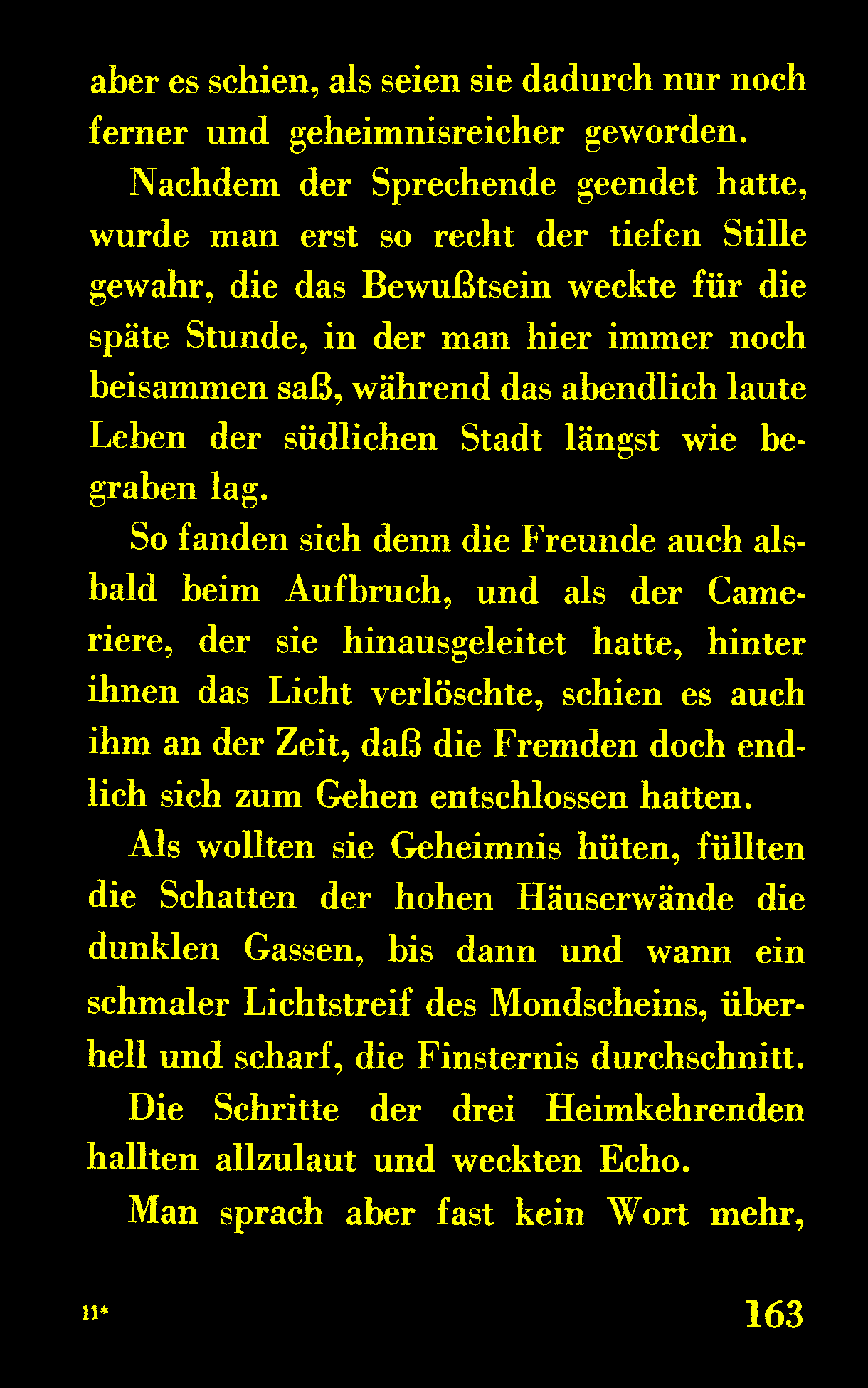 aber es schien, als seien sie dadurch nur noch ferner und geheimnisreicher geworden.

Nachdem der Sprechende geendet hatte, wurde man erst so recht der tiefen Stille gewahr, die das Bewußtsein weckte für die späte Stunde, in der man hier immer noch beisammen saß, während das abendlich laute Leben der südlichen Stadt längst wie begraben lag.

So fanden sich denn die Freunde auch alsbald beim Aufbruch, und als der Cameriere, der sie hinausgeleitet hatte, hinter ihnen das Licht verlöschte, schien es auch ihm an der Zeit, daß die Fremden doch endlich sich zum Gehen entschlossen hatten.

Als wollten sie Geheimnis hüten, füllten die Schatten der hohen Häuserwände die dunklen Gassen, bis dann und wann ein schmaler Lichtstreif des Mondscheins, überhell und scharf, die Finsternis durchschnitt.

Die Schritte der drei Heimkehrenden hallten allzulaut und weckten Echo.

Man sprach aber fast kein Wort mehr,

11* 163